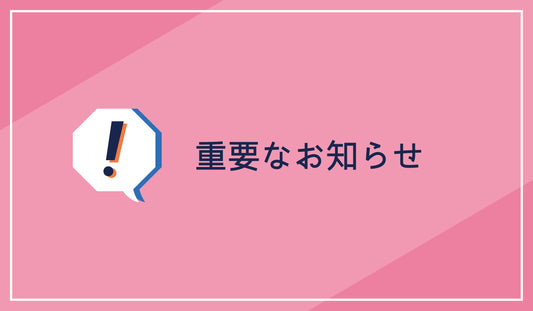 !

重要なお知らせ